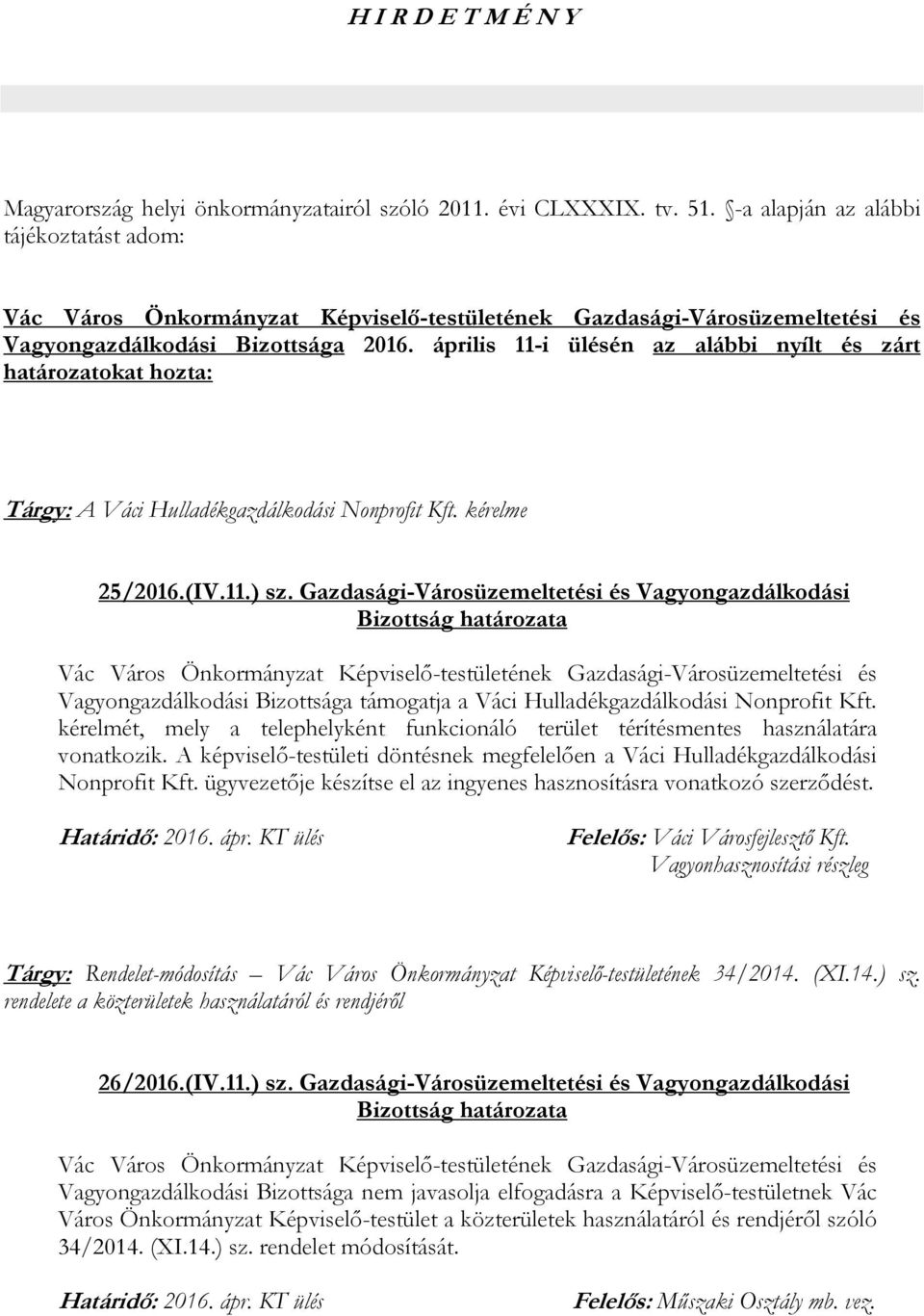 H I R D E T M É N Y

Magyarország helyi önkormányzatairól szóló 2011. évi CLXXXIX. tv. 51. -a alapján az alábbi tájékoztatást adom:

Vác Város Önkormányzat Képviselő-testületének Gazdasági-Városüzemeltetési és Vagyongazdálkodási Bizottsága 2016. április 11-i ülésén az alábbi nyílt és zárt határozatokat hozta:

Tárgy: A Váci Hulladékgazdálkodási Nonprofit Kft. kérelme

25/2016.(IV.11.) sz. Gazdasági-Városüzemeltetési és Vagyongazdálkodási Bizottság határozata

Vác Város Önkormányzat Képviselő-testületének Gazdasági-Városüzemeltetési és Vagyongazdálkodási Bizottsága támogatja a Váci Hulladékgazdálkodási Nonprofit Kft. kérelmét, mely a telephelyként funkcionáló terület térítésmentes használatára vonatkozik. A képviselő-testületi döntésnek megfelelően a Váci Hulladékgazdálkodási Nonprofit Kft. ügyvezetője készítse el az ingyenes hasznosításra vonatkozó szerződést.

Határidő: 2016. ápr. KT ülés

Felelős: Váci Városfejlesztő Kft. Vagyonhasznosítási részleg

Tárgy: Rendelet-módosítás – Vác Város Önkormányzat Képviselő-testületének 34/2014. (XI.14.) sz. rendelete a közterületek használatáról és rendjéről

26/2016.(IV.11.) sz. Gazdasági-Városüzemeltetési és Vagyongazdálkodási Bizottság határozata

Vác Város Önkormányzat Képviselő-testületének Gazdasági-Városüzemeltetési és Vagyongazdálkodási Bizottsága nem javasolja elfogadásra a Képviselő-testületnek Vác Város Önkormányzat Képviselő-testület a közterületek használatáról és rendjéről szóló 34/2014. (XI.14.) sz. rendelet módosítását.

Határidő: 2016. ápr. KT ülés

Felelős: Műszaki Osztály mb. vez.